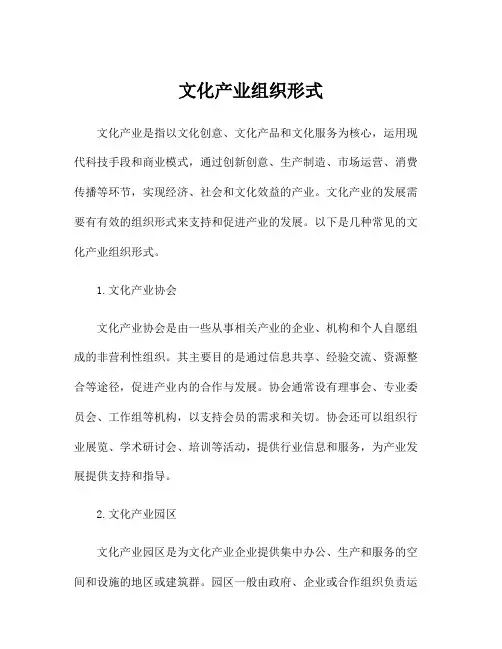 文化产业组织形式

文化产业是指以文化创意、文化产品和文化服务为核心，运用现代科技手段和商业模式，通过创新创意、生产制造、市场运营、消费传播等环节，实现经济、社会和文化效益的产业。文化产业的发展需要有有效的组织形式来支持和促进产业的发展。以下是几种常见的文化产业组织形式。

1. 文化产业协会

文化产业协会是由一些从事相关产业的企业、机构和个人自愿组成的非营利性组织。其主要目的是通过信息共享、经验交流、资源整合等途径，促进产业内的合作与发展。协会通常设有理事会、专业委员会、工作组等机构，以支持会员的需求和关切。协会还可以组织行业展览、学术研讨会、培训等活动，提供行业信息和服务，为产业发展提供支持和指导。

2. 文化产业园区

文化产业园区是为文化产业企业提供集中办公、生产和服务的空间和设施的地区或建筑群。园区一般由政府、企业或合作组织负责运